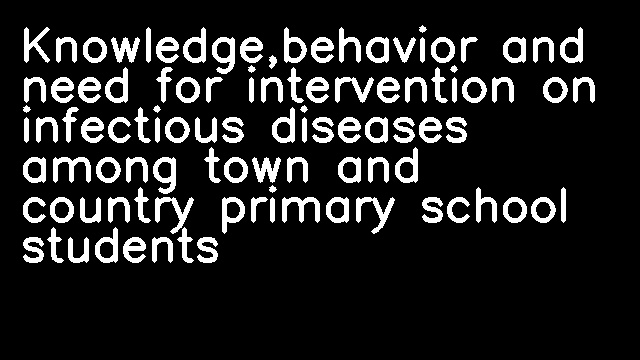 Knowledge,behavior and need for intervention on infectious diseases among town and country primary school students